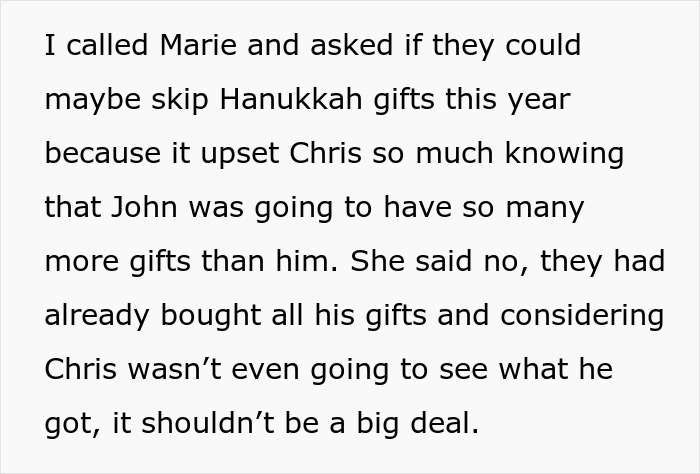 I called Marie and asked if they could maybe skip Hanukkah gifts this year because it upset Chris so much knowing that John was going to have so many more gifts than him. She said no, they had already bought all his gifts and considering Chris wasn’t even going to see what he got, it shouldn’t be a big deal.